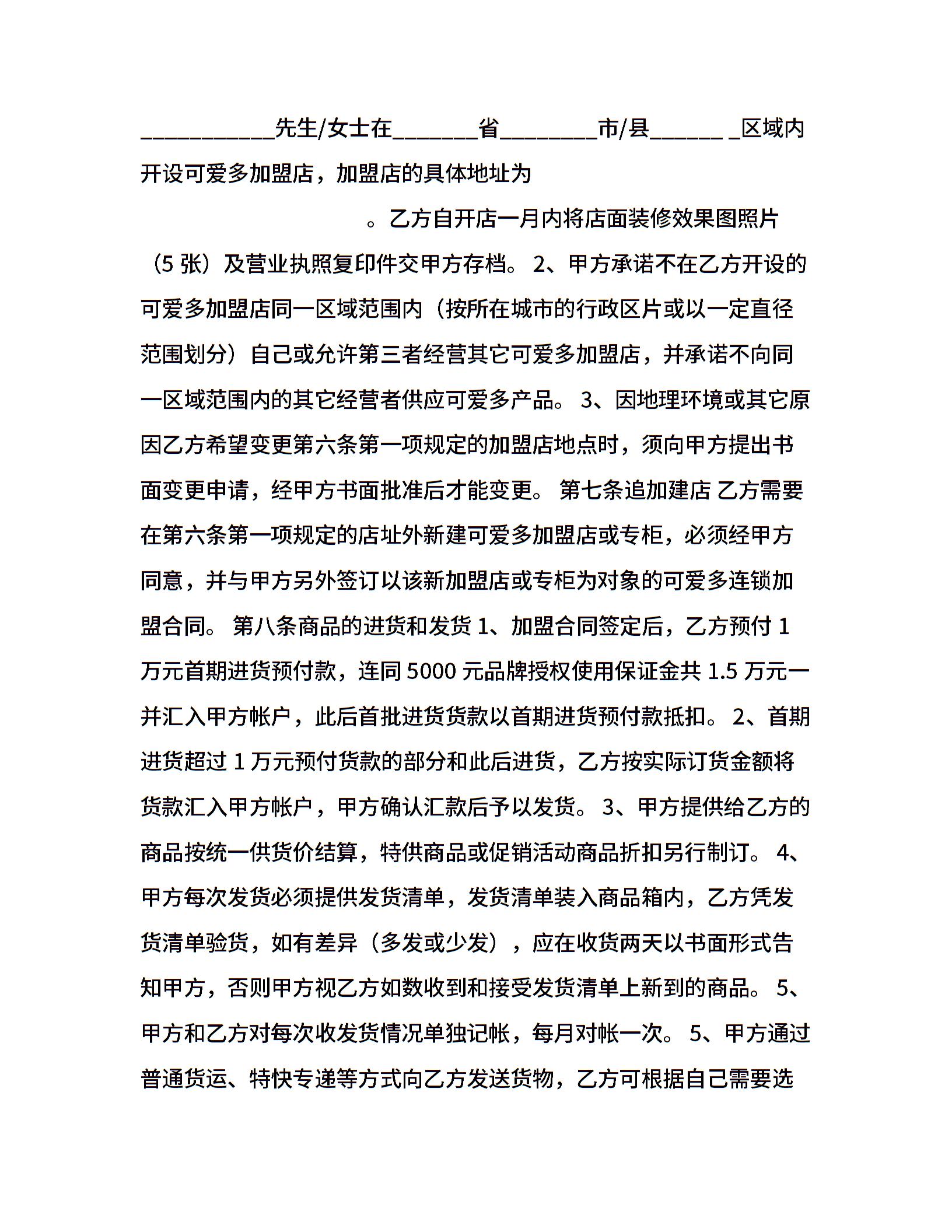 ___________先生/女士在_______省________市/县______ _区域内开设可爱多加盟店，加盟店的具体地址为

。乙方自开店一月内将店面装修效果图照片（5 张）及营业执照复印件交甲方存档。 2、甲方承诺不在乙方开设的可爱多加盟店同一区域范围内（按所在城市的行政区片或以一定直径范围划分）自己或允许第三者经营其它可爱多加盟店，并承诺不向同一区域范围内的其它经营者供应可爱多产品。 3、因地理环境或其它原因乙方希望变更第六条第一项规定的加盟店地点时，须向甲方提出书面变更申请，经甲方书面批准后才能变更。 第七条追加建店 乙方需要在第六条第一项规定的店址外新建可爱多加盟店或专柜，必须经甲方同意，并与甲方另外签订以该新加盟店或专柜为对象的可爱多连锁加盟合同。 第八条商品的进货和发货 1、加盟合同签定后，乙方预付 1 万元首期进货预付款，连同 5000 元品牌授权使用保证金共 1.5 万元一并汇入甲方帐户，此后首批进货货款以首期进货预付款抵扣。 2、首期进货超过 1 万元预付货款的部分和此后进货，乙方按实际订货金额将货款汇入甲方帐户，甲方确认汇款后予以发货。 3、甲方提供给乙方的商品按统一供货价结算，特供商品或促销活动商品折扣另行制订。 4、甲方每次发货必须提供发货清单，发货清单装入商品箱内，乙方凭发货清单验货，如有差异（多发或少发），应在收货两天以书面形式告知甲方，否则甲方视乙方如数收到和接受发货清单上新到的商品。 5、甲方和乙方对每次收发货情况单独记帐，每月对帐一次。 5、甲方通过普通货运、特快专递等方式向乙方发送货物，乙方可根据自己需要选